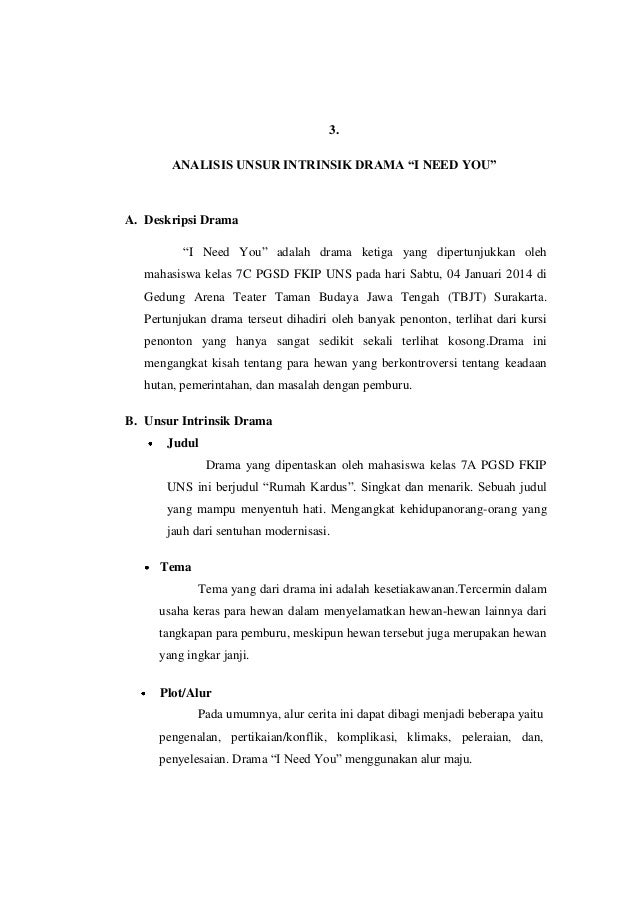 3.

ANALISIS UNSUR INTRINSIK DRAMA “I NEED YOU”

A. Deskripsi Drama

“I Need You” adalah drama ketiga yang dipertunjukkan oleh mahasiswa kelas 7C PGSD FKIP UNS pada hari Sabtu, 04 Januari 2014 di Gedung Arena Teater Taman Budaya Jawa Tengah (TBJT) Surakarta. Pertunjukan drama terseut dihadiri oleh banyak penonton, terlihat dari kursi penonton yang hanya sangat sedikit sekali terlihat kosong.Drama ini mengangkat kisah tentang para hewan yang berkontroversi tentang keadaan hutan, pemerintahan, dan masalah dengan pemburu.

B. Unsur Intrinsik Drama

• Judul

Drama yang dipentaskan oleh mahasiswa kelas 7A PGSD FKIP UNS ini berjudul “Rumah Kardus”. Singkat dan menarik. Sebuah judul yang mampu menyentuh hati. Mengangkat kehidupanorang-orang yang jauh dari sentuhan modernisasi.

• Tema

Tema yang dari drama ini adalah kesetiakawanan.Tercermin dalam usaha keras para hewan dalam menyelamatkan hewan-hewan lainnya dari tangkapan para pemburu, meskipun hewan tersebut juga merupakan hewan yang ingkar janji.

• Plot/Alur

Pada umumnya, alur cerita ini dapat dibagi menjadi beberapa yaitu pengenalan, pertikaian/konflik, komplikasi, klimaks, peleraian, dan, penyelesaian. Drama “I Need You” menggunakan alur maju.